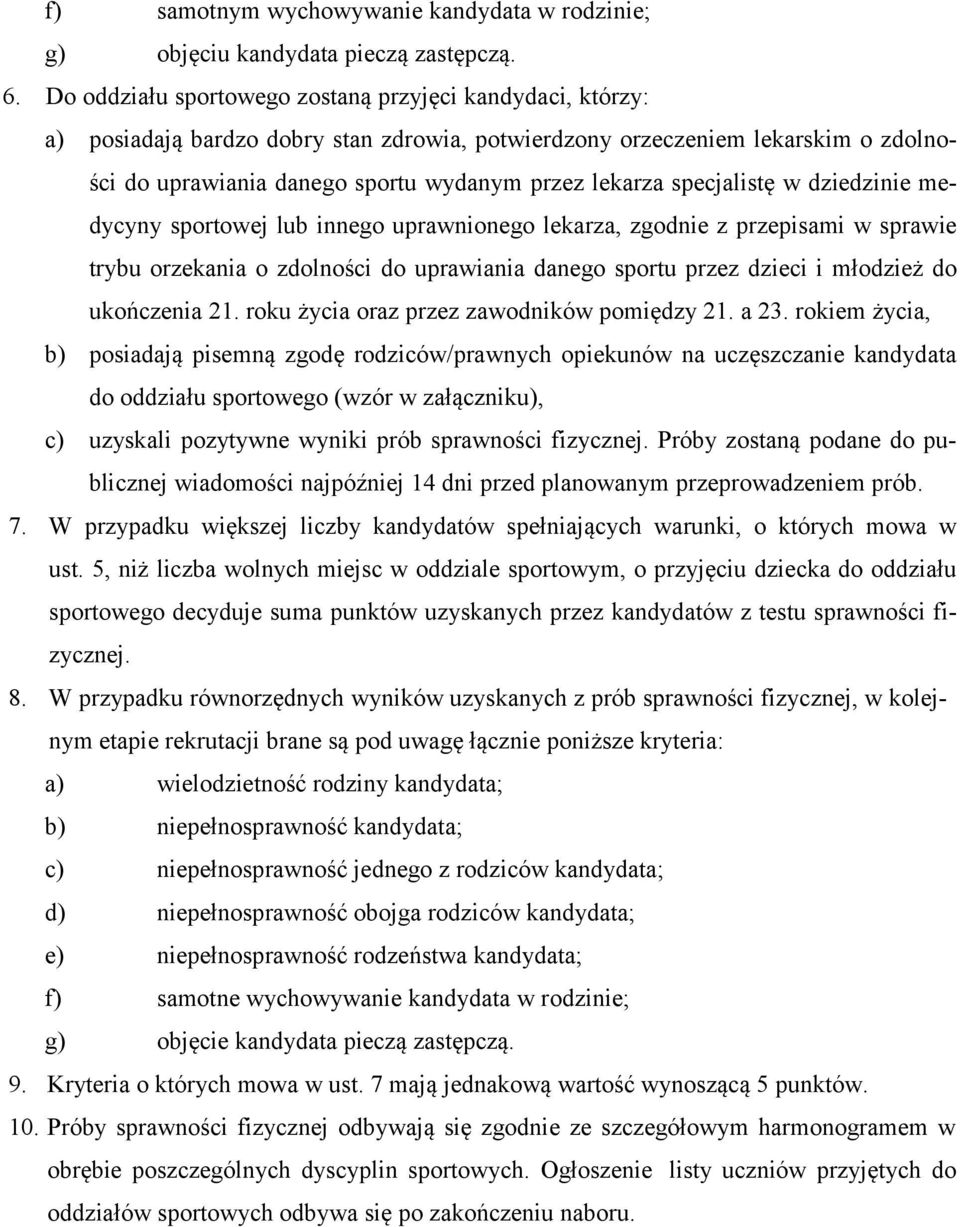 f) samotnym wychowywanie kandydata w rodzinie;

g) objęciu kandydata pieczą zastępczą.

6. Do oddziału sportowego zostaną przyjęci kandydaci, którzy:

a) posiadają bardzo dobry stan zdrowia, potwierdzony orzeczeniem lekarskim o zdolności do uprawiania danego sportu wydanym przez lekarza specjalistę w dziedzinie medycyny sportowej lub innego uprawnionego lekarza, zgodnie z przepisami w sprawie trybu orzekania o zdolności do uprawiania danego sportu przez dzieci i młodzież do ukończenia 21. roku życia oraz przez zawodników pomiędzy 21. a 23. rokiem życia,

b) posiadają pisemną zgodę rodziców/prawnych opiekunów na uczęszczanie kandydata do oddziału sportowego (wzór w załączniku),

c) uzyskali pozytywne wyniki prób sprawności fizycznej. Próby zostaną podane do publicznej wiadomości najpóźniej 14 dni przed planowanym przeprowadzeniem prób.

7. W przypadku większej liczby kandydatów spełniających warunki, o których mowa w ust. 5, niż liczba wolnych miejsc w oddziale sportowym, o przyjęciu dziecka do oddziału sportowego decyduje suma punktów uzyskanych przez kandydatów z testu sprawności fizycznej.

8. W przypadku równorzędnych wyników uzyskanych z prób sprawności fizycznej, w kolejnym etapie rekrutacji brane są pod uwagę łącznie poniższe kryteria:

a) wielodzietność rodziny kandydata;

b) niepełnosprawność kandydata;

c) niepełnosprawność jednego z rodziców kandydata;

d) niepełnosprawność obojga rodziców kandydata;

e) niepełnosprawność rodzeństwa kandydata;

f) samotne wychowywanie kandydata w rodzinie;

g) objęcie kandydata pieczą zastępczą.

9. Kryteria o których mowa w ust. 7 mają jednakową wartość wynoszącą 5 punktów.

10. Próby sprawności fizycznej odbywają się zgodnie ze szczegółowym harmonogramem w obrębie poszczególnych dyscyplin sportowych. Ogłoszenie listy uczniów przyjętych do oddziałów sportowych odbywa się po zakończeniu naboru.